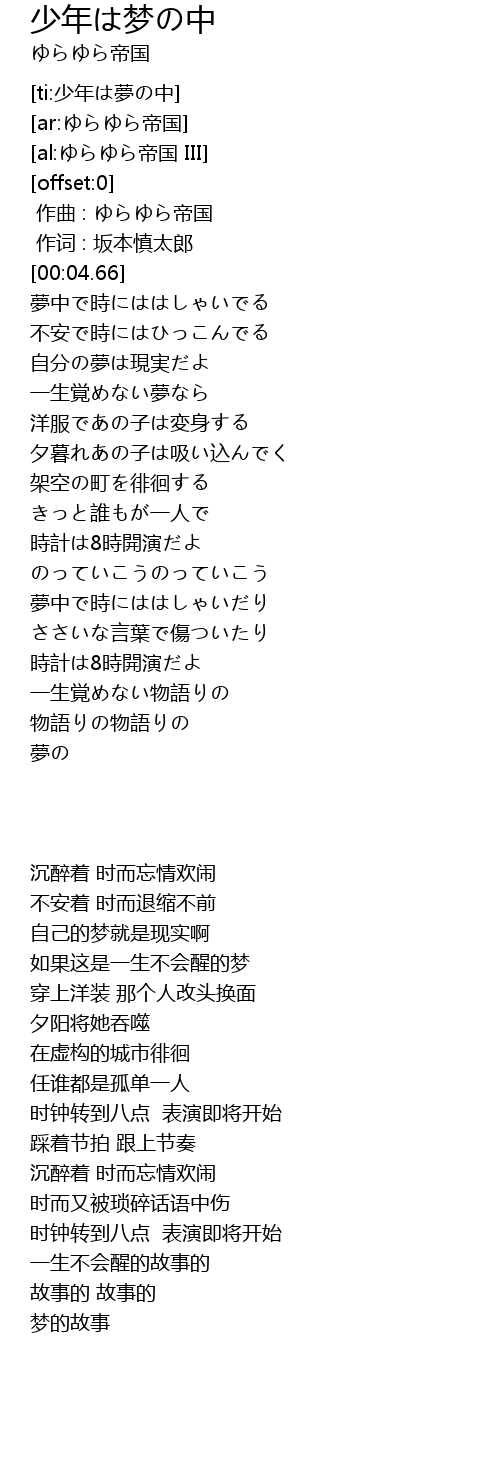 少年は梦の中
ゆらゆら帝国

[ti:少年は夢の中]
[ar:ゆらゆら帝国]
[al:ゆらゆら帝国 III]
[offset:0]
作曲 : ゆらゆら帝国
作词 : 坂本慎太郎
[00:04.66]
夢中で時にははしゃいでる
不安で時にはひっこんでる
自分の夢は現実だよ
一生覚めない夢なら
洋服であの子は変身する
夕暮れあの子は吸い込んでく
架空の町を徘徊する
きっと誰もが一人で
時計は8時開演だよ
のっていこうのっていこう
夢中で時にははしゃいだり
ささいな言葉で傷ついたり
時計は8時開演だよ
一生覚めない物語りの
物語りの物語りの
夢の

沉醉着 时而忘情欢闹
不安着 时而退缩不前
自己的梦就是现实啊
如果这是一生不会醒的梦
穿上洋装 那个人改头换面
夕阳将她吞噬
在虚构的城市徘徊
任谁都是孤单一人
时钟转到八点 表演即将开始
踩着节拍 跟上节奏
沉醉着 时而忘情欢闹
时而又被琐碎话语中伤
时钟转到八点 表演即将开始
一生不会醒的故事的
故事的 故事的
梦的故事